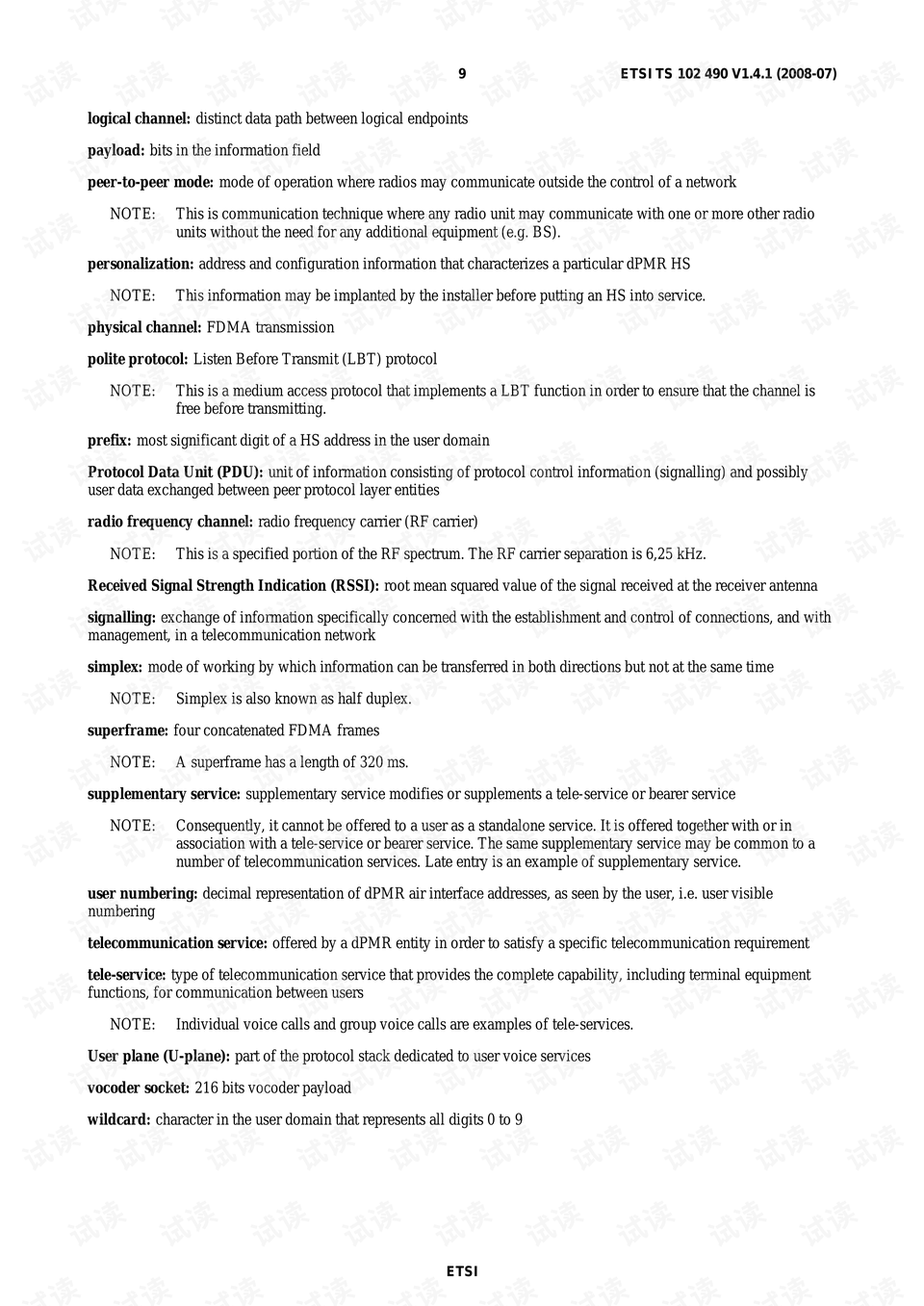 9 ETSI TS 102 490 V1.4.1 (2008-07)

logical channel: distinct data path between logical endpoints

payload: bits in the information field

peer-to-peer mode: mode of operation where radios may communicate outside the control of a network

NOTE: This is communication technique where any radio unit may communicate with one or more other radio units without the need for any additional equipment (e.g. BS).

personalization: address and configuration information that characterizes a particular dPMR HS

NOTE: This information may be implanted by the installer before putting an HS into service.

physical channel: FDMA transmission

polite protocol: Listen Before Transmit (LBT) protocol

NOTE: This is a medium access protocol that implements a LBT function in order to ensure that the channel is free before transmitting.

prefix: most significant digit of a HS address in the user domain

Protocol Data Unit (PDU): unit of information consisting of protocol control information (signalling) and possibly user data exchanged between peer protocol layer entities

radio frequency channel: radio frequency carrier (RF carrier)

NOTE: This is a specified portion of the RF spectrum. The RF carrier separation is 6,25 kHz.

Received Signal Strength Indication (RSSI): root mean squared value of the signal received at the receiver antenna

signalling: exchange of information specifically concerned with the establishment and control of connections, and with management, in a telecommunication network

simplex: mode of working by which information can be transferred in both directions but not at the same time

NOTE: Simplex is also known as half duplex.

superframe: four concatenated FDMA frames

NOTE: A superframe has a length of 320 ms.

supplementary service: supplementary service modifies or supplements a tele-service or bearer service

NOTE: Consequently, it cannot be offered to a user as a standalone service. It is offered together with or in association with a tele-service or bearer service. The same supplementary service may be common to a number of telecommunication services. Late entry is an example of supplementary service.

user numbering: decimal representation of dPMR air interface addresses, as seen by the user, i.e. user visible numbering

telecommunication service: offered by a dPMR entity in order to satisfy a specific telecommunication requirement

tele-service: type of telecommunication service that provides the complete capability, including terminal equipment functions, for communication between users

NOTE: Individual voice calls and group voice calls are examples of tele-services.

User plane (U-plane): part of the protocol stack dedicated to user voice services

vocoder socket: 216 bits vocoder payload

wildcard: character in the user domain that represents all digits 0 to 9

ETSI

试读